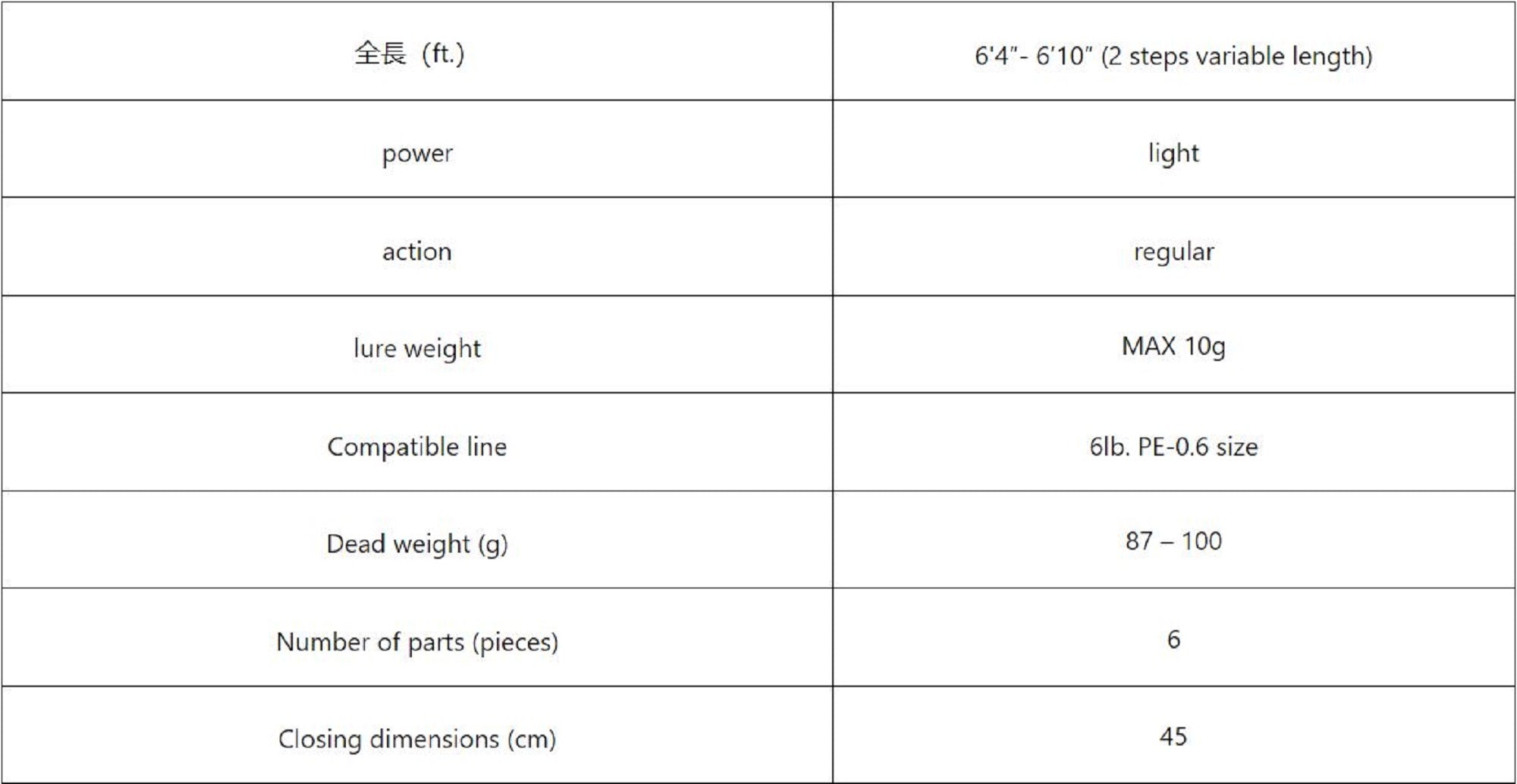 | 全長（ft.) | 6'4"- 6'10" (2 steps variable length) |
|---|---|
| power | light |
| action | regular |
| lure weight | MAX 10g |
| Compatible line | 6lb. PE-0.6 size |
| Dead weight (g) | 87 – 100 |
| Number of parts (pieces) | 6 |
| Closing dimensions (cm) | 45 |